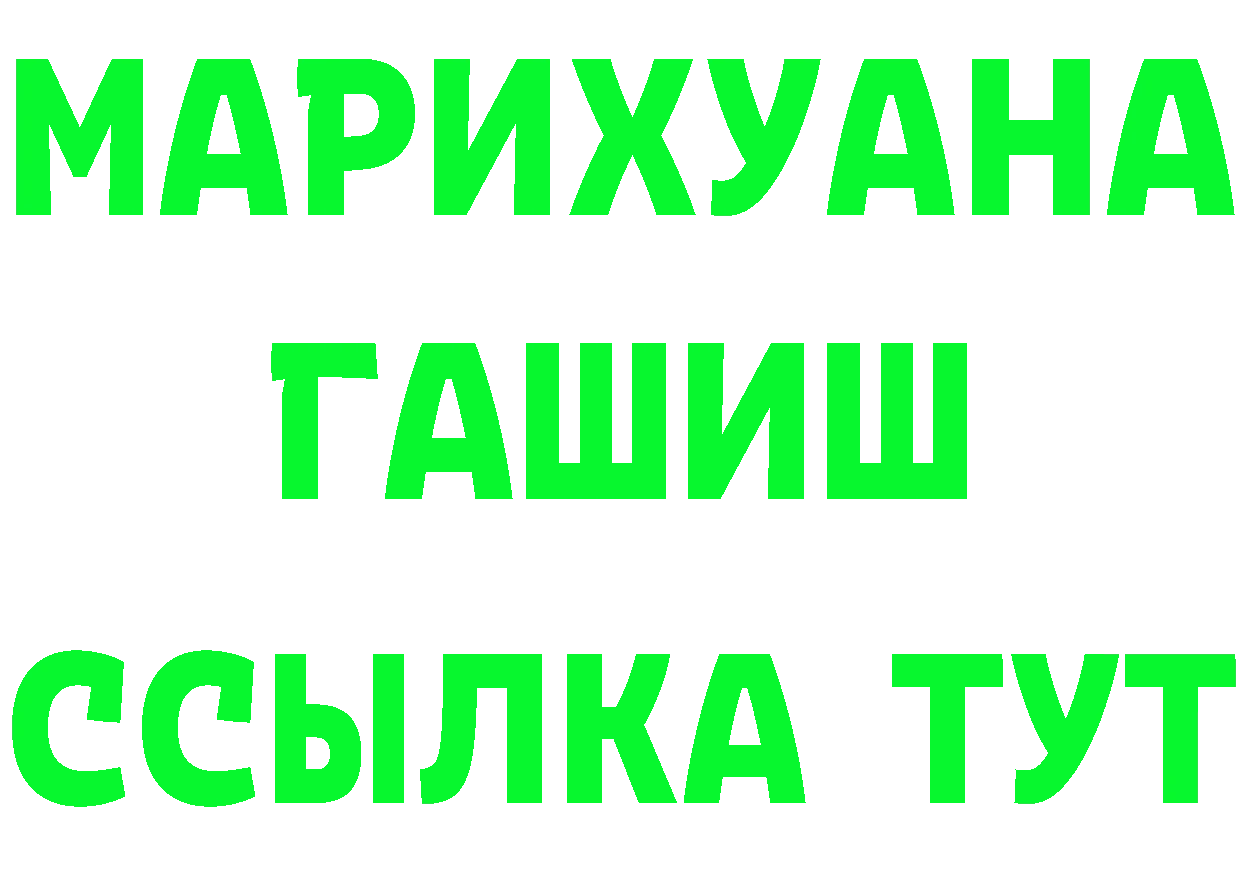 МАРИХУАНА
ГАШИШ
ССЫЛКА ТУТ